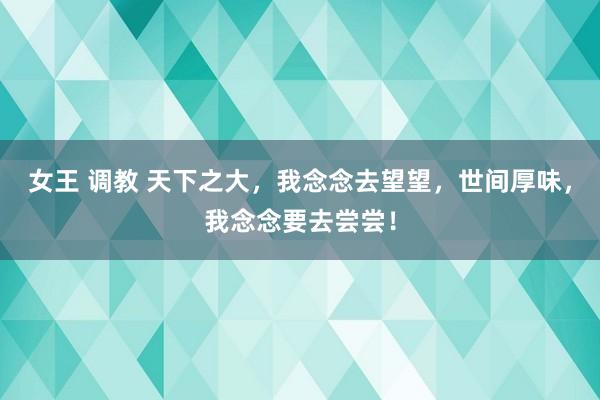 女王 调教 天下之大，我念念去望望，世间厚味，我念念要去尝尝！